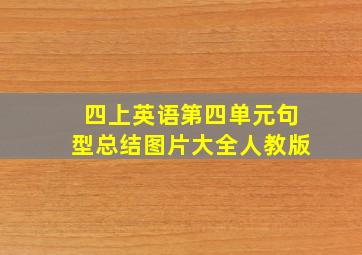 四上英语第四单元句型总结图片大全人教版